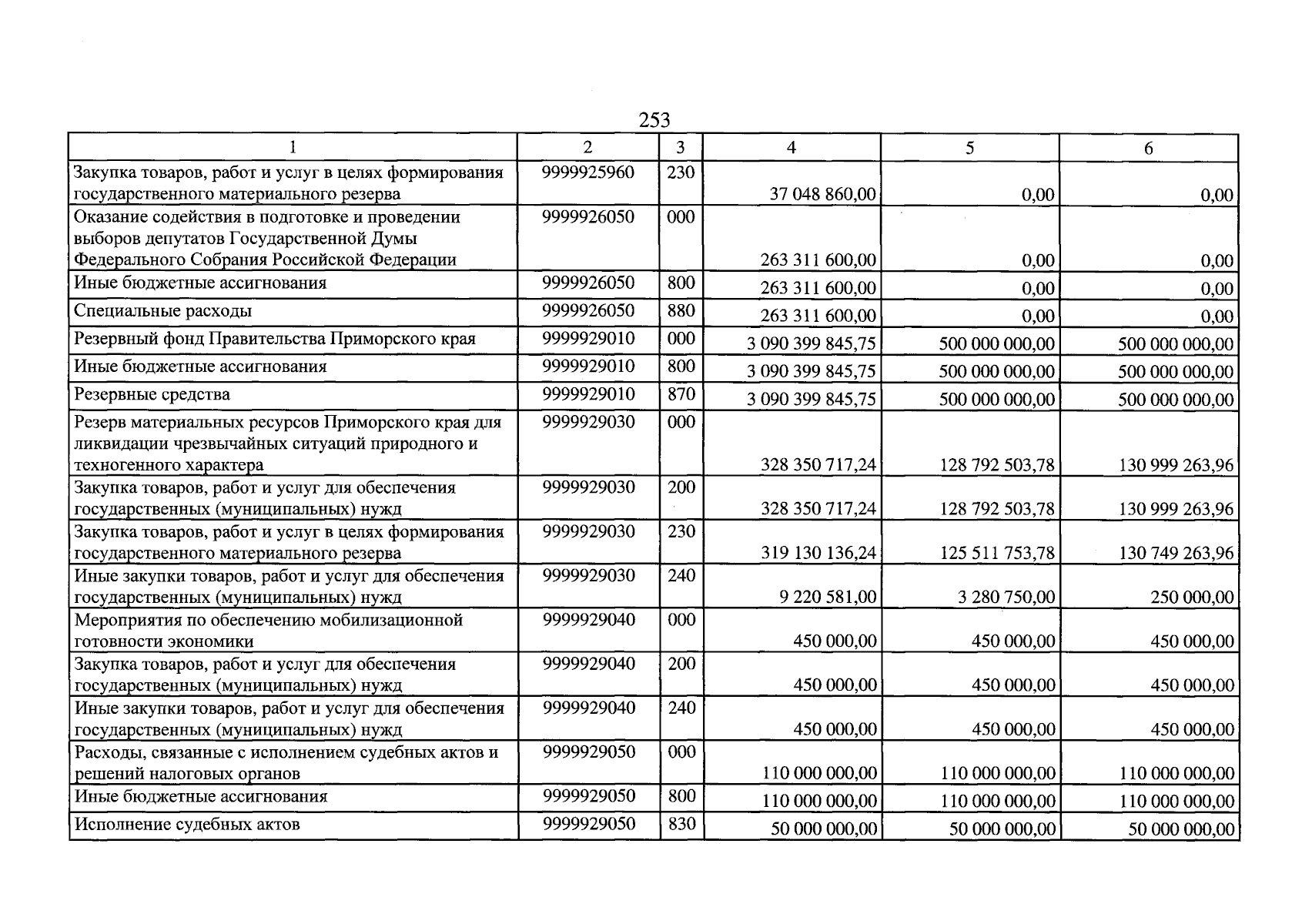 253

| 1 | 2 | 3 | 4 | 5 | 6 |
|---|---|---|---|---|---|
| Закупка товаров, работ и услуг в целях формирования государственного материального резерва | 9999925960 | 230 | 37 048 860,00 | 0,00 | 0,00 |
| Оказание содействия в подготовке и проведении выборов депутатов Государственной Думы Федерального Собрания Российской Федерации | 9999926050 | 000 | 263 311 600,00 | 0,00 | 0,00 |
| Иные бюджетные ассигнования | 9999926050 | 800 | 263 311 600,00 | 0,00 | 0,00 |
| Специальные расходы | 9999926050 | 880 | 263 311 600,00 | 0,00 | 0,00 |
| Резервный фонд Правительства Приморского края | 9999929010 | 000 | 3 090 399 845,75 | 500 000 000,00 | 500 000 000,00 |
| Иные бюджетные ассигнования | 9999929010 | 800 | 3 090 399 845,75 | 500 000 000,00 | 500 000 000,00 |
| Резервные средства | 9999929010 | 870 | 3 090 399 845,75 | 500 000 000,00 | 500 000 000,00 |
| Резерв материальных ресурсов Приморского края для ликвидации чрезвычайных ситуаций природного и техногенного характера | 9999929030 | 000 | 328 350 717,24 | 128 792 503,78 | 130 999 263,96 |
| Закупка товаров, работ и услуг для обеспечения государственных (муниципальных) нужд | 9999929030 | 200 | 328 350 717,24 | 128 792 503,78 | 130 999 263,96 |
| Закупка товаров, работ и услуг в целях формирования государственного материального резерва | 9999929030 | 230 | 319 130 136,24 | 125 511 753,78 | 130 749 263,96 |
| Иные закупки товаров, работ и услуг для обеспечения государственных (муниципальных) нужд | 9999929030 | 240 | 9 220 581,00 | 3 280 750,00 | 250 000,00 |
| Мероприятия по обеспечению мобилизационной готовности экономики | 9999929040 | 000 | 450 000,00 | 450 000,00 | 450 000,00 |
| Закупка товаров, работ и услуг для обеспечения государственных (муниципальных) нужд | 9999929040 | 200 | 450 000,00 | 450 000,00 | 450 000,00 |
| Иные закупки товаров, работ и услуг для обеспечения государственных (муниципальных) нужд | 9999929040 | 240 | 450 000,00 | 450 000,00 | 450 000,00 |
| Расходы, связанные с исполнением судебных актов и решений налоговых органов | 9999929050 | 000 | 110 000 000,00 | 110 000 000,00 | 110 000 000,00 |
| Иные бюджетные ассигнования | 9999929050 | 800 | 110 000 000,00 | 110 000 000,00 | 110 000 000,00 |
| Исполнение судебных актов | 9999929050 | 830 | 50 000 000,00 | 50 000 000,00 | 50 000 000,00 |